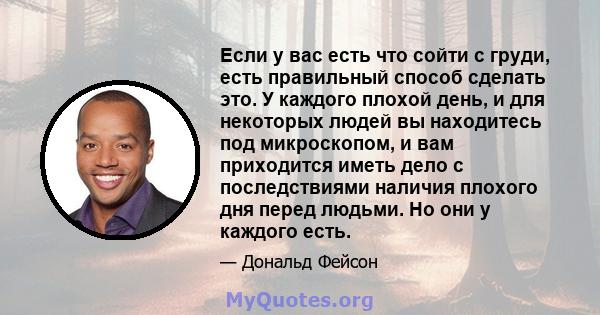 Если у вас есть что сойти с груди, есть правильный способ сделать это. У каждого плохой день, и для некоторых людей вы находитесь под микроскопом, и вам приходится иметь дело с последствиями наличия плохого дня перед людьми. Но они у каждого есть.

— Дональд Фейсон

MyQuotes.org